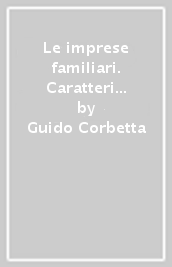 Le imprese familiari. Caratteri…
by
Guido Corbetta